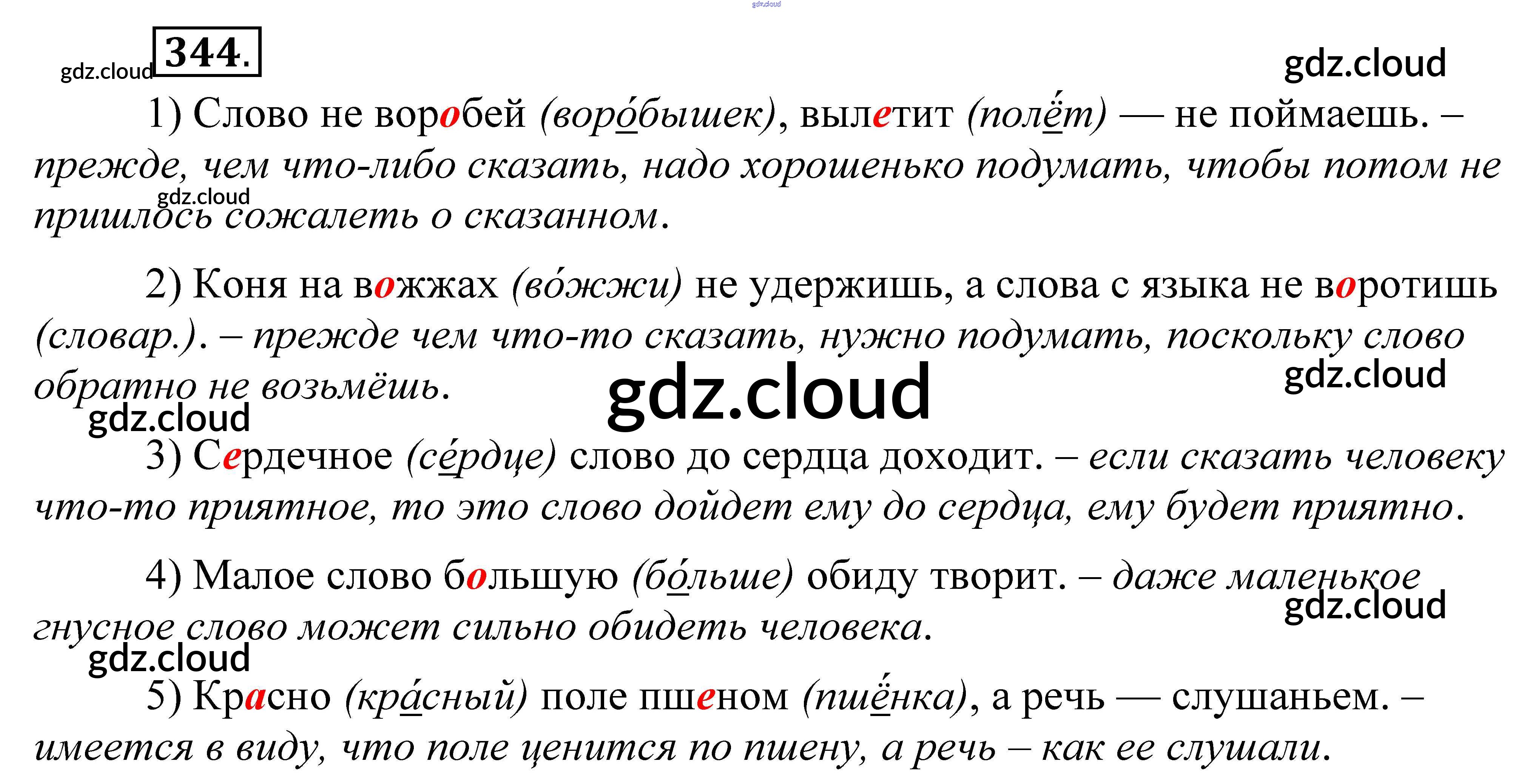 344.

1) Слово не воробей (воро́бышек), вылетит (полёт) — не поймаешь. – прежде, чем что-либо сказать, надо хорошенько подумать, чтобы потом не пришлось сожалеть о сказанном.

2) Коня на вожжах (во́жжи) не удержишь, а слова с языка не воротишь (словар.). – прежде чем что-то сказать, нужно подумать, поскольку слово обратно не возьмёшь.

3) Сердечное (се́рдце) слово до сердца доходит. – если сказать человеку что-то приятное, то это слово дойдет ему до сердца, ему будет приятно.

4) Малое слово большую (бо́льше) обиду творит. – даже маленькое гнусное слово может сильно обидеть человека.

5) Красно (кра́сный) поле пшеном (пшёнка), а речь — слушаньем. – имеется в виду, что поле ценится по пшену, а речь – как ее слушали.

gdz.cloud